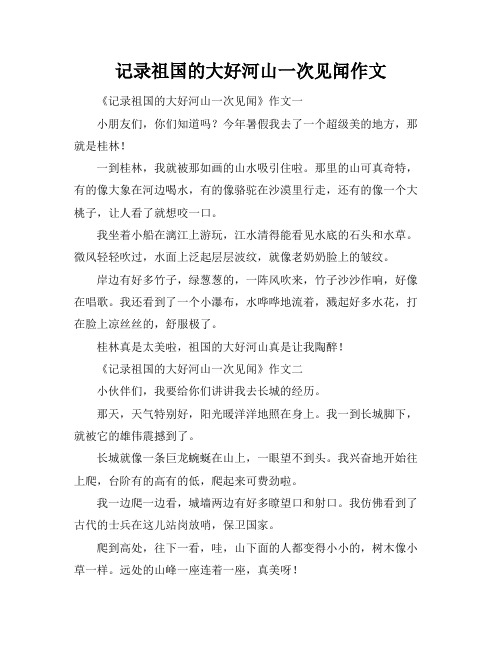 记录祖国的大好河山一次见闻作文

《记录祖国的大好河山一次见闻》作文一

小朋友们，你们知道吗？今年暑假我去了一个超级美的地方，那就是桂林！

一到桂林，我就被那如画的山水吸引住啦。那里的山可真奇特，有的像大象在河边喝水，有的像骆驼在沙漠里行走，还有的像一个大桃子，让人看了就想咬一口。

我坐着小船在漓江上游玩，江水清得能看见水底的石头和水草。微风轻轻吹过，水面上泛起层层波纹，就像老奶奶脸上的皱纹。

岸边有好多竹子，绿葱葱的，一阵风吹来，竹子沙沙作响，好像在唱歌。我还看到了一个小瀑布，水哗哗地流着，溅起好多水花，打在脸上凉丝丝的，舒服极了。

桂林真是太美啦，祖国的大好河山真是让我陶醉！

《记录祖国的大好河山一次见闻》作文二

小伙伴们，我要给你们讲讲我去长城的经历。

那天，天气特别好，阳光暖洋洋地照在身上。我一到长城脚下，就被它的雄伟震撼到了。

长城就像一条巨龙蜿蜒在山上，一眼望不到头。我兴奋地开始往上爬，台阶有的高有的低，爬起来可费劲啦。

我一边爬一边看，城墙两边有好多瞭望口和射口。我仿佛看到了古代的士兵在这儿站岗放哨，保卫国家。

爬到高处，往下一看，哇，山下面的人都变得小小的，树木像小草一样。远处的山峰一座连着一座，真美呀！